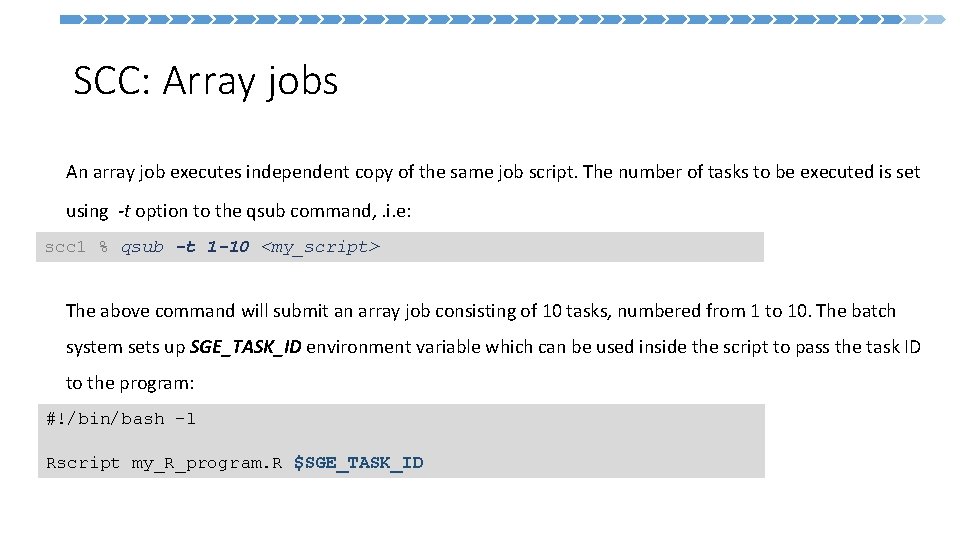 SCC: Array jobs

An array job executes independent copy of the same job script. The number of tasks to be executed is set using -t option to the qsub command, .i.e:

scc1 % qsub -t 1-10 <my_script>

The above command will submit an array job consisting of 10 tasks, numbered from 1 to 10. The batch system sets up SGE_TASK_ID environment variable which can be used inside the script to pass the task ID to the program:

#!/bin/bash -l

Rscript my_R_program.R $SGE_TASK_ID